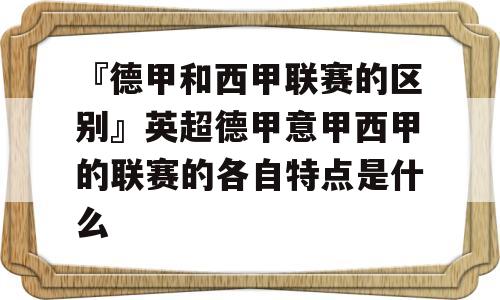 『德甲和西甲联赛的区别』英超德甲意甲西甲的联赛的各自特点是什么